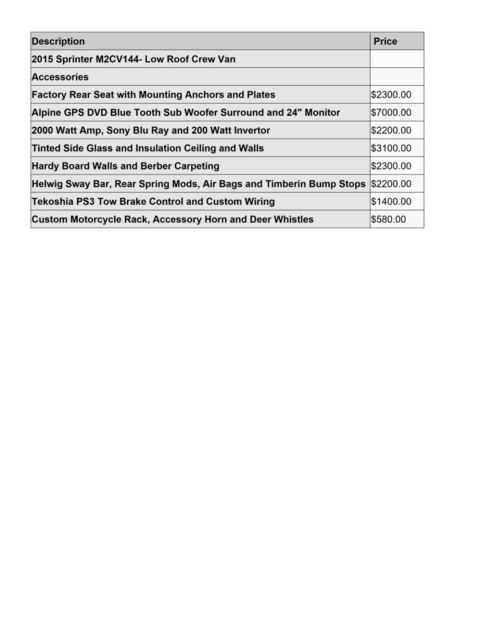 | Description | Price |
|---|---|
| 2015 Sprinter M2CV144- Low Roof Crew Van | |
| Accessories | |
| Factory Rear Seat with Mounting Anchors and Plates | \$2300.00 |
| Alpine GPS DVD Blue Tooth Sub Woofer Surround and 24" Monitor | \$7000.00 |
| 2000 Watt Amp, Sony Blu Ray and 200 Watt Invertor | \$2200.00 |
| Tinted Side Glass and Insulation Ceiling and Walls | \$3100.00 |
| Hardy Board Walls and Berber Carpeting | \$2300.00 |
| Helwig Sway Bar, Rear Spring Mods, Air Bags and Timberin Bump Stops | \$2200.00 |
| Tekoshia PS3 Tow Brake Control and Custom Wiring | \$1400.00 |
| Custom Motorcycle Rack, Accessory Horn and Deer Whistles | \$580.00 |